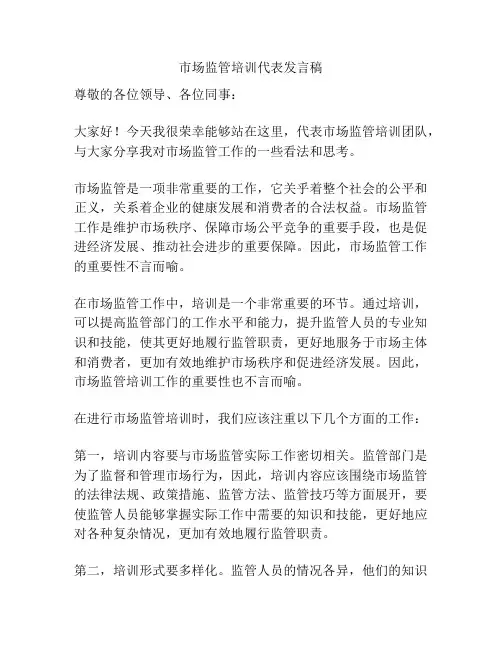 市场监管培训代表发言稿

尊敬的各位领导、各位同事：

大家好！今天我很荣幸能够站在这里，代表市场监管培训团队，与大家分享我对市场监管工作的一些看法和思考。

市场监管是一项非常重要的工作，它关乎着整个社会的公平和正义，关系着企业的健康发展和消费者的合法权益。市场监管工作是维护市场秩序、保障市场公平竞争的重要手段，也是促进经济发展、推动社会进步的重要保障。因此，市场监管工作的重要性不言而喻。

在市场监管工作中，培训是一个非常重要的环节。通过培训，可以提高监管部门的工作水平和能力，提升监管人员的专业知识和技能，使其更好地履行监管职责，更好地服务于市场主体和消费者，更加有效地维护市场秩序和促进经济发展。因此，市场监管培训工作的重要性也不言而喻。

在进行市场监管培训时，我们应该注重以下几个方面的工作：

第一，培训内容要与市场监管实际工作密切相关。监管部门是为了监督和管理市场行为，因此，培训内容应该围绕市场监管的法律法规、政策措施、监管方法、监管技巧等方面展开，要使监管人员能够掌握实际工作中需要的知识和技能，更好地应对各种复杂情况，更加有效地履行监管职责。

第二，培训形式要多样化。监管人员的情况各异，他们的知识